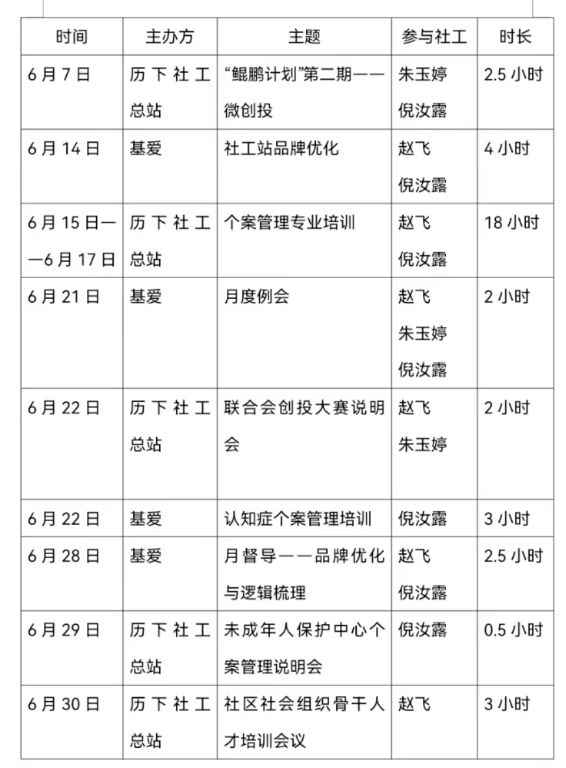 | 时间 | 主办方 | 主题 | 参与社工 | 时长 |
|---|---|---|---|---|
| 6月7日 | 历下社工总站 | “鲲鹏计划”第二期——微创投 | 朱玉婷 倪汝露 | 2.5小时 |
| 6月14日 | 基爱 | 社工站品牌优化 | 赵飞 倪汝露 | 4小时 |
| 6月15日——6月17日 | 历下社工总站 | 个案管理专业培训 | 赵飞 倪汝露 | 18小时 |
| 6月21日 | 基爱 | 月度例会 | 赵飞 朱玉婷 倪汝露 | 2小时 |
| 6月22日 | 历下社工总站 | 联合会创投大赛说明会 | 赵飞 朱玉婷 | 2小时 |
| 6月22日 | 基爱 | 认知症个案管理培训 | 倪汝露 | 3小时 |
| 6月28日 | 基爱 | 月督导——品牌优化与逻辑梳理 | 赵飞 倪汝露 | 2.5小时 |
| 6月29日 | 历下社工总站 | 未成年人保护中心个案管理说明会 | 倪汝露 | 0.5小时 |
| 6月30日 | 历下社工总站 | 社区社会组织骨干人才培训会议 | 赵飞 | 3小时 |